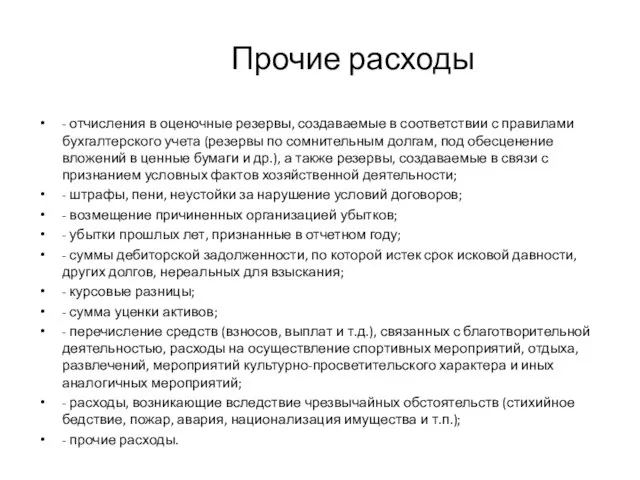 Прочие расходы

• - отчисления в оценочные резервы, создаваемые в соответствии с правилами бухгалтерского учета (резервы по сомнительным долгам, под обесценение вложений в ценные бумаги и др.), а также резервы, создаваемые в связи с признанием условных фактов хозяйственной деятельности;
• - штрафы, пени, неустойки за нарушение условий договоров;
• - возмещение причиненных организацией убытков;
• - убытки прошлых лет, признанные в отчетном году;
• - суммы дебиторской задолженности, по которой истек срок исковой давности, других долгов, нереальных для взыскания;
• - курсовые разницы;
• - сумма уценки активов;
• - перечисление средств (взносов, выплат и т.д.), связанных с благотворительной деятельностью, расходы на осуществление спортивных мероприятий, отдыха, развлечений, мероприятий культурно-просветительского характера и иных аналогичных мероприятий;
• - расходы, возникающие вследствие чрезвычайных обстоятельств (стихийное бедствие, пожар, авария, национализация имущества и т.п.);
• - прочие расходы.